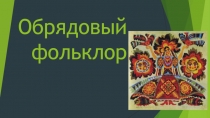 Обрядовый фольклор